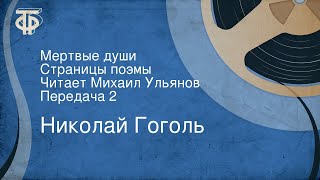 ТФ

Мертвые души
Страницы поэмы
Читает Михаил Ульянов
Передача 2

Николай Гоголь